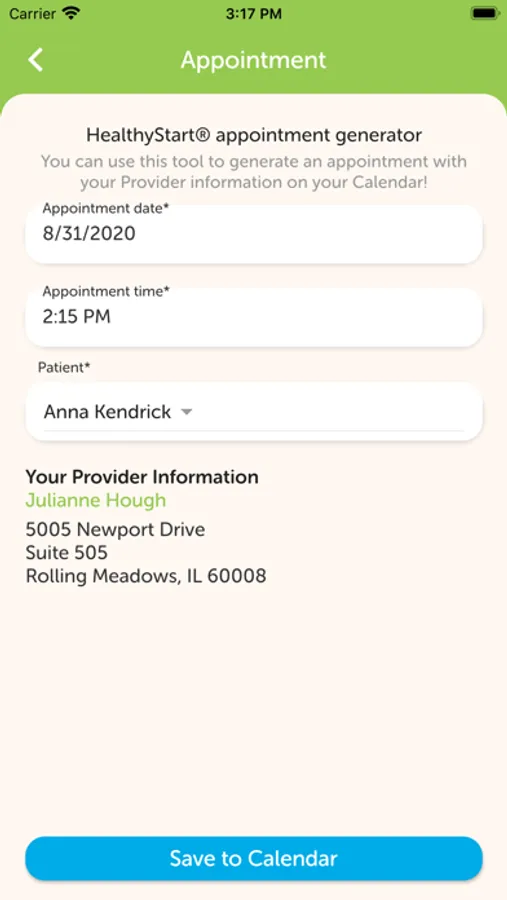 Carrier 3:17 PM

Appointment

HealthyStart® appointment generator
You can use this tool to generate an appointment with your Provider information on your Calendar!

Appointment date*
8/31/2020

Appointment time*
2:15 PM

Patient*
Anna Kendrick

Your Provider Information
Julianne Hough
5005 Newport Drive
Suite 505
Rolling Meadows, IL 60008

Save to Calendar